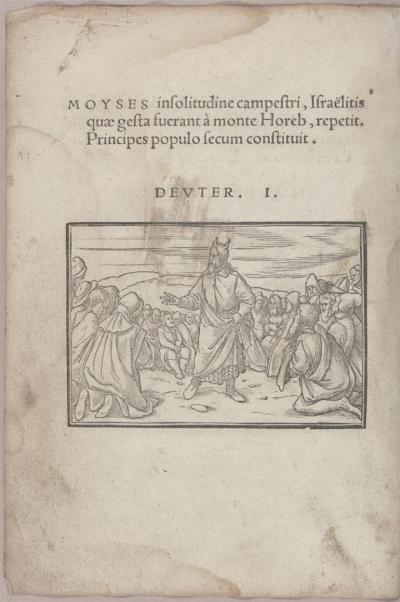 MOYSES insolitudine campestri, Israëlitis quæ gesta fuerant à monte Horeb, repetit. Principes populo secum constituit.

DEVTER. I.